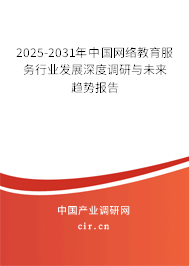 2025-2031年中国网络教育服务行业发展深度调研与未来趋势报告

中国产业调研网

cir.cn